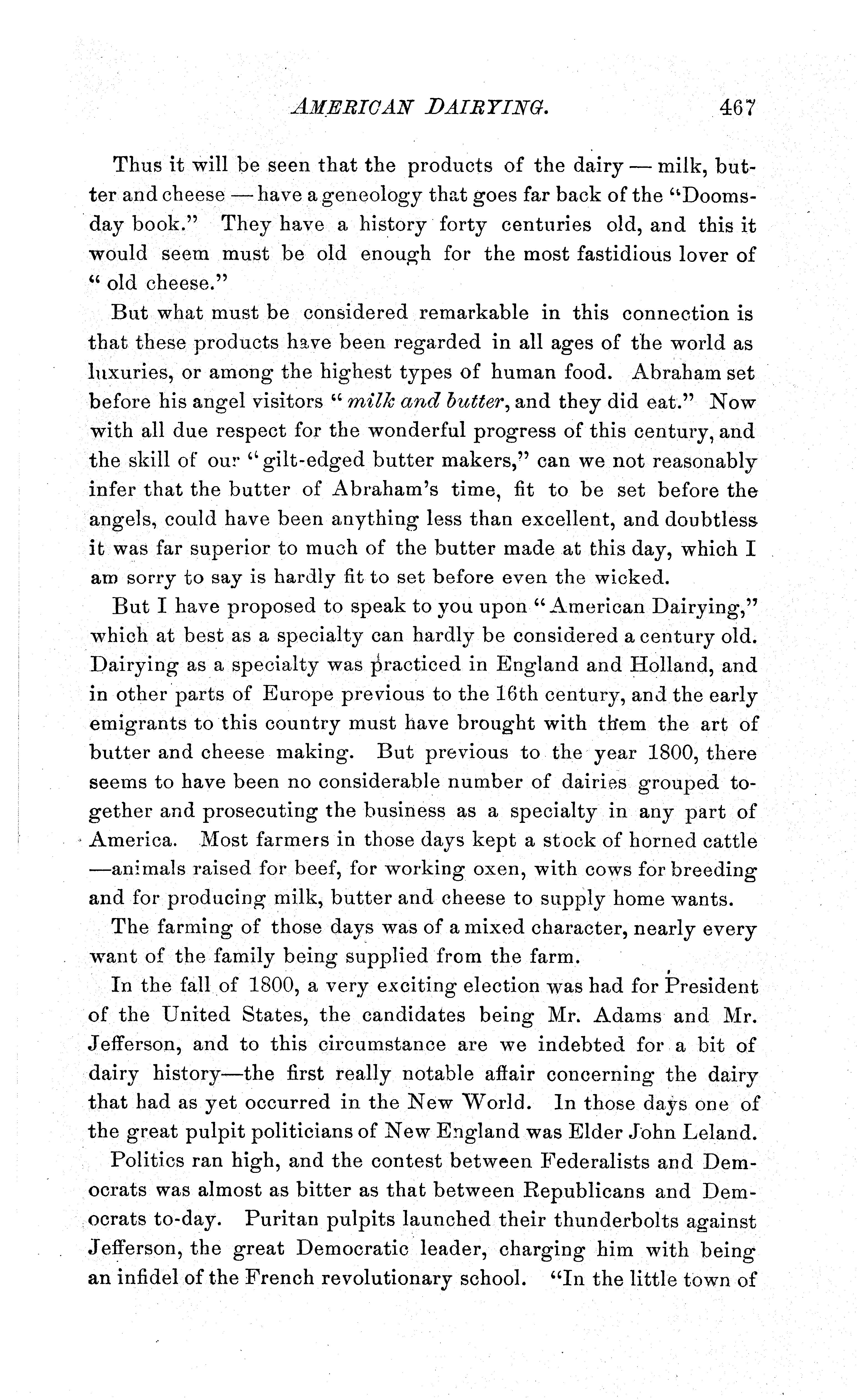 AMERICAN DAIRYING. 467

Thus it will be seen that the products of the dairy — milk, butter and cheese — have a geneology that goes far back of the "Doomsday book." They have a history forty centuries old, and this it would seem must be old enough for the most fastidious lover of "old cheese."

But what must be considered remarkable in this connection is that these products have been regarded in all ages of the world as luxuries, or among the highest types of human food. Abraham set before his angel visitors "milk and butter, and they did eat." Now with all due respect for the wonderful progress of this century, and the skill of our "gilt-edged butter makers," can we not reasonably infer that the butter of Abraham's time, fit to be set before the angels, could have been anything less than excellent, and doubtless it was far superior to much of the butter made at this day, which I am sorry to say is hardly fit to set before even the wicked.

But I have proposed to speak to you upon "American Dairying," which at best as a specialty can hardly be considered a century old. Dairying as a specialty was practiced in England and Holland, and in other parts of Europe previous to the 16th century, and the early emigrants to this country must have brought with them the art of butter and cheese making. But previous to the year 1800, there seems to have been no considerable number of dairies grouped together and prosecuting the business as a specialty in any part of America. Most farmers in those days kept a stock of horned cattle —animals raised for beef, for working oxen, with cows for breeding and for producing milk, butter and cheese to supply home wants.

The farming of those days was of a mixed character, nearly every want of the family being supplied from the farm.

In the fall of 1800, a very exciting election was had for President of the United States, the candidates being Mr. Adams and Mr. Jefferson, and to this circumstance are we indebted for a bit of dairy history—the first really notable affair concerning the dairy that had as yet occurred in the New World. In those days one of the great pulpit politicians of New England was Elder John Leland.

Politics ran high, and the contest between Federalists and Democrats was almost as bitter as that between Republicans and Democrats to-day. Puritan pulpits launched their thunderbolts against Jefferson, the great Democratic leader, charging him with being an infidel of the French revolutionary school. "In the little town of